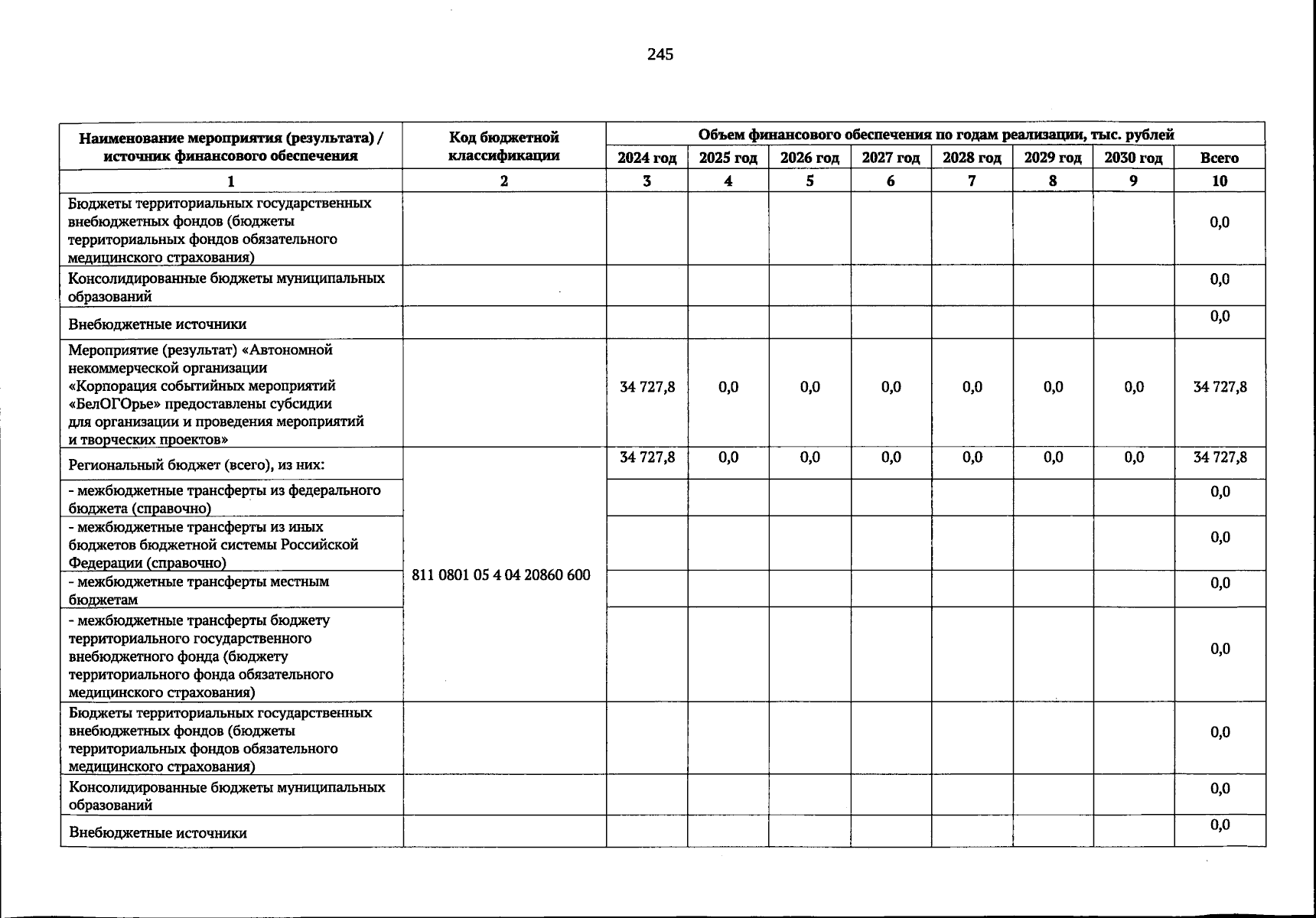 245

| Наименование мероприятия (результата) / источник финансового обеспечения | Код бюджетной классификации | Объем финансового обеспечения по годам реализации, тыс. рублей | | | | | | | |
|---|---|---|---|---|---|---|---|---|---|
| | | 2024 год | 2025 год | 2026 год | 2027 год | 2028 год | 2029 год | 2030 год | Всего |
| 1 | 2 | 3 | 4 | 5 | 6 | 7 | 8 | 9 | 10 |
| Бюджеты территориальных государственных внебюджетных фондов (бюджеты территориальных фондов обязательного медицинского страхования) | | | | | | | | | 0,0 |
| Консолидированные бюджеты муниципальных образований | | | | | | | | | 0,0 |
| Внебюджетные источники | | | | | | | | | 0,0 |
| Мероприятие (результат) «Автономной некоммерческой организации «Корпорация событийных мероприятий «БелОГОрье» предоставлены субсидии для организации и проведения мероприятий и творческих проектов» | | 34 727,8 | 0,0 | 0,0 | 0,0 | 0,0 | 0,0 | 0,0 | 34 727,8 |
| Региональный бюджет (всего), из них: | 811 0801 05 4 04 20860 600 | 34 727,8 | 0,0 | 0,0 | 0,0 | 0,0 | 0,0 | 0,0 | 34 727,8 |
| - межбюджетные трансферты из федерального бюджета (справочно) | | | | | | | | | 0,0 |
| - межбюджетные трансферты из иных бюджетов бюджетной системы Российской Федерации (справочно) | | | | | | | | | 0,0 |
| - межбюджетные трансферты местным бюджетам | | | | | | | | | 0,0 |
| - межбюджетные трансферты бюджету территориального государственного внебюджетного фонда (бюджету территориального фонда обязательного медицинского страхования) | | | | | | | | | 0,0 |
| Бюджеты территориальных государственных внебюджетных фондов (бюджеты территориальных фондов обязательного медицинского страхования) | | | | | | | | | 0,0 |
| Консолидированные бюджеты муниципальных образований | | | | | | | | | 0,0 |
| Внебюджетные источники | | | | | | | | | 0,0 |